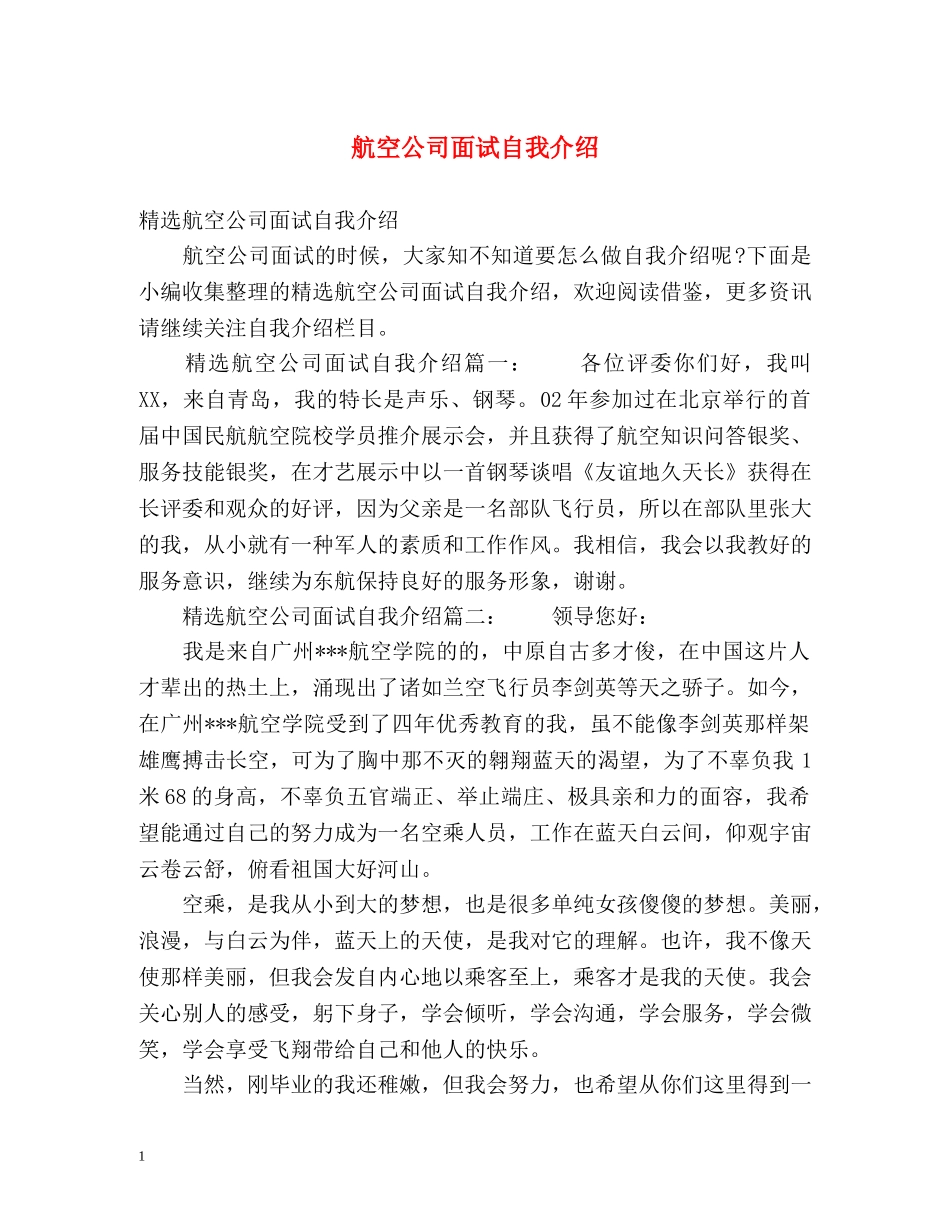 航空公司面试自我介绍

精选航空公司面试自我介绍

航空公司面试的时候，大家知不知道要怎么做自我介绍呢?下面是小编收集整理的精选航空公司面试自我介绍，欢迎阅读借鉴，更多资讯请继续关注自我介绍栏目。

精选航空公司面试自我介绍篇一： 各位评委你们好，我叫XX，来自青岛，我的特长是声乐、钢琴。02年参加过在北京举行的首届中国民航航空院校学员推介展示会，并且获得了航空知识问答银奖、服务技能银奖，在才艺展示中以一首钢琴谈唱《友谊地久天长》获得在长评委和观众的好评，因为父亲是一名部队飞行员，所以在部队里张大的我，从小就有一种军人的素质和工作作风。我相信，我会以我教好的服务意识，继续为东航保持良好的服务形象，谢谢。

精选航空公司面试自我介绍篇二： 领导您好：

我是来自广州***航空学院的的，中原自古多才俊，在中国这片人才辈出的热土上，涌现出了诸如兰空飞行员李剑英等天之骄子。如今，在广州***航空学院受到了四年优秀教育的我，虽不能像李剑英那样架雄鹰搏击长空，可为了胸中那不灭的翱翔蓝天的渴望，为了不辜负我1米68的身高，不辜负五官端正、举止端庄、极具亲和力的面容，我希望能通过自己的努力成为一名空乘人员，工作在蓝天白云间，仰观宇宙云卷云舒，俯看祖国大好河山。

空乘，是我从小到大的梦想，也是很多单纯女孩傻傻的梦想。美丽，浪漫，与白云为伴，蓝天上的天使，是我对它的理解。也许，我不像天使那样美丽，但我会发自内心地以乘客至上，乘客才是我的天使。我会关心别人的感受，躬下身子，学会倾听，学会沟通，学会服务，学会微笑，学会享受飞翔带给自己和他人的快乐。

当然，刚毕业的我还稚嫩，但我会努力，也希望从你们这里得到一

1